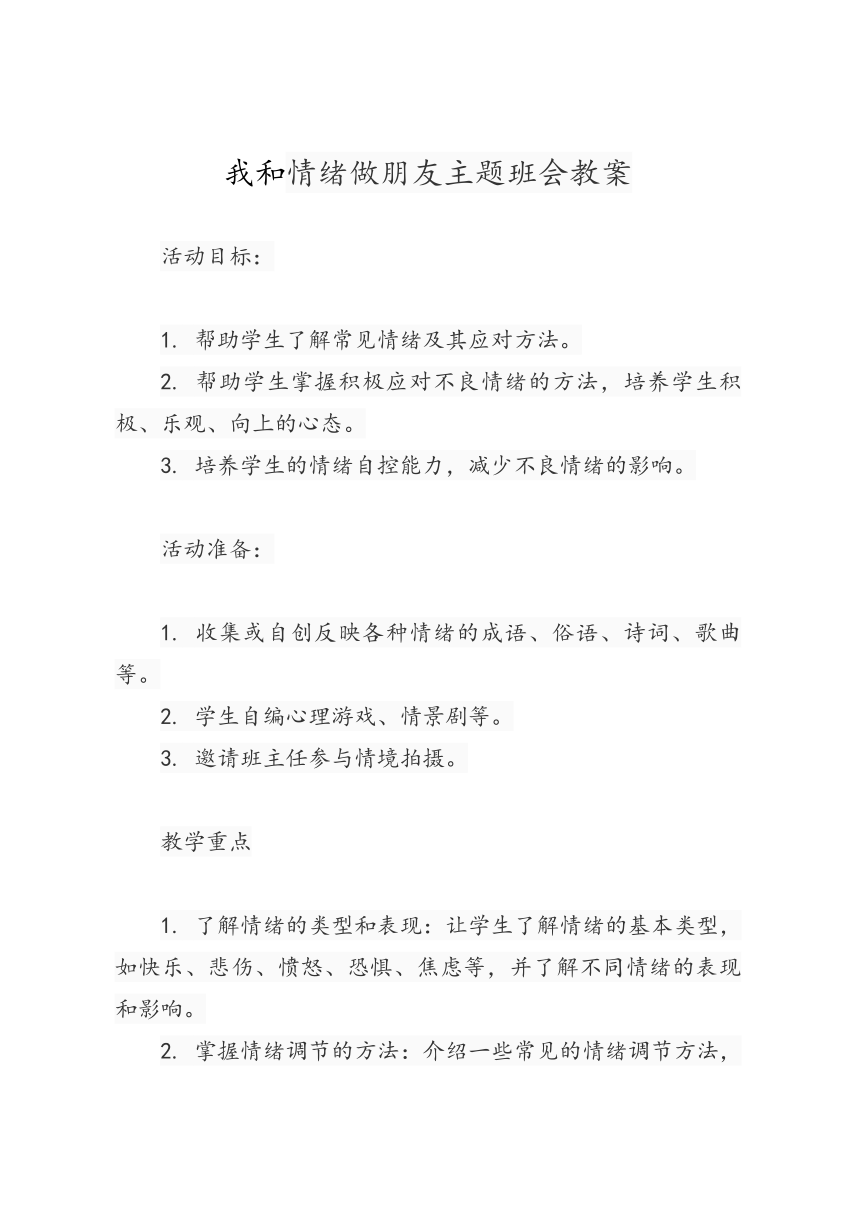 我和情绪做朋友主题班会教案

活动目标：

1. 帮助学生了解常见情绪及其应对方法。

2. 帮助学生掌握积极应对不良情绪的方法，培养学生积极、乐观、向上的心态。

3. 培养学生的情绪自控能力，减少不良情绪的影响。

活动准备：

1. 收集或自创反映各种情绪的成语、俗语、诗词、歌曲等。

2. 学生自编心理游戏、情景剧等。

3. 邀请班主任参与情境拍摄。

教学重点

1. 了解情绪的类型和表现：让学生了解情绪的基本类型，如快乐、悲伤、愤怒、恐惧、焦虑等，并了解不同情绪的表现和影响。

2. 掌握情绪调节的方法：介绍一些常见的情绪调节方法，